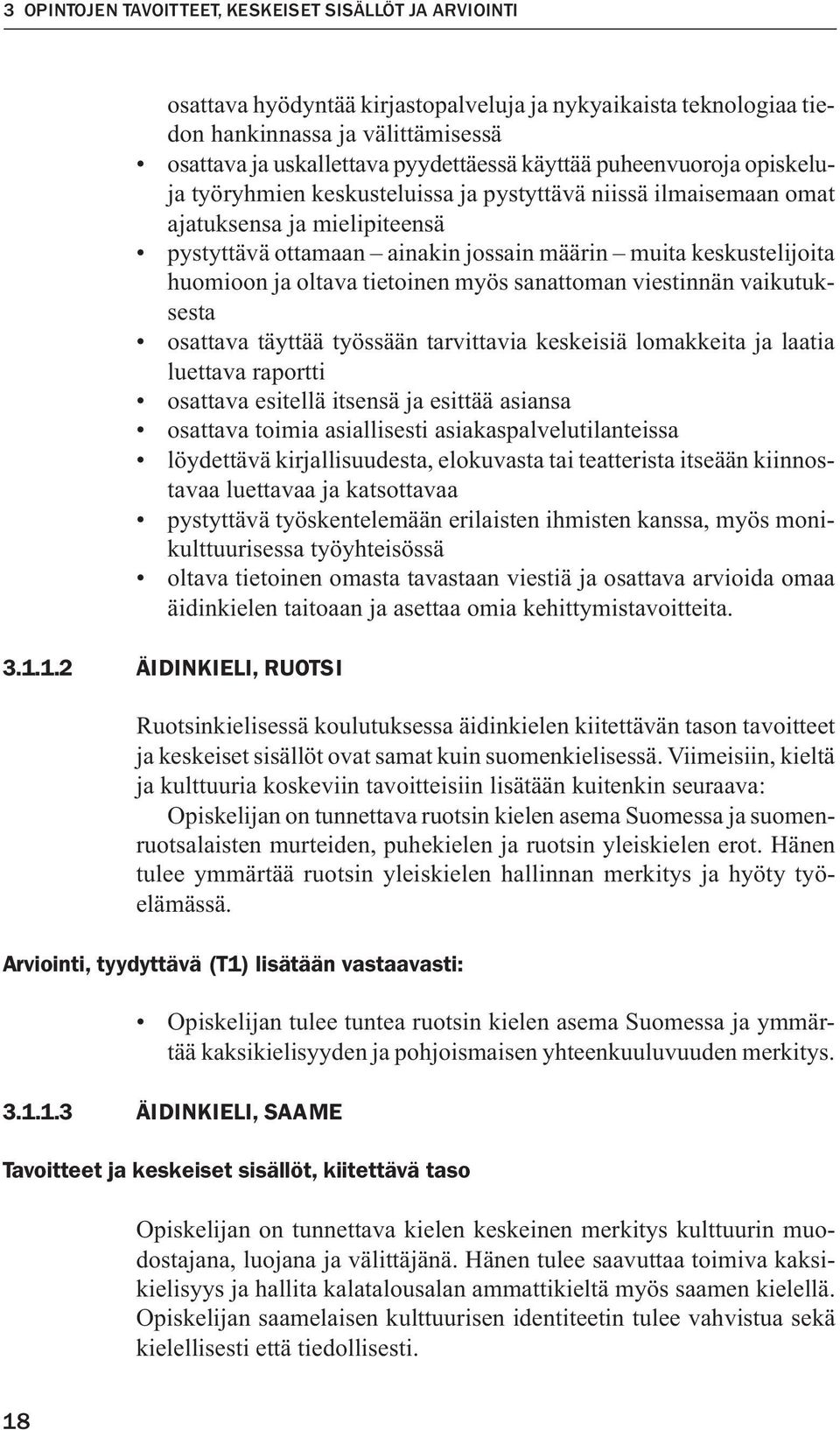 3 OPINTOJEN TAVOITTEET, KESKEISET SISÄLLÖT JA ARVIOINTI

osattava hyödyntää kirjastopalveluja ja nykyaikaista teknologiaa tiedon hankinnassa ja välittämisessä
• osattava ja uskallettava pyydettäessä käyttää puheenvuoroja opiskeluja työryhmien keskusteluissa ja pystyttävä niissä ilmaisemaan omat ajatuksensa ja mielipiteensä
• pystyttävä ottamaan – ainakin jossain määrin – muita keskustelijoita huomioon ja oltava tietoinen myös sanattoman viestinnän vaikutuksesta
• osattava täyttää työssään tarvittavia keskeisiä lomakkeita ja laatia luettava raportti
• osattava esitellä itsensä ja esittää asiansa
• osattava toimia asiallisesti asiakaspalvelutilanteissa
• löydettävä kirjallisuudesta, elokuvasta tai teatterista itseään kiinnostavaa luettavaa ja katsottavaa
• pystyttävä työskentelemään erilaisten ihmisten kanssa, myös monikulttuurisessa työyhteisössä
• oltava tietoinen omasta tavastaan viestiä ja osattava arvioida omaa äidinkielen taitoaan ja asettaa omia kehittymistavoitteita.

3.1.1.2 ÄIDINKIELI, RUOTSI

Ruotsinkielisessä koulutuksessa äidinkielen kiitettävän tason tavoitteet ja keskeiset sisällöt ovat samat kuin suomenkielisessä. Viimeisiin, kieltä ja kulttuuria koskeviin tavoitteisiin lisätään kuitenkin seuraava:
Opiskelijan on tunnettava ruotsin kielen asema Suomessa ja suomenruotsalaisten murteiden, puhekielen ja ruotsin yleiskielen erot. Hänen tulee ymmärtää ruotsin yleiskielen hallinnan merkitys ja hyöty työelämässä.

Arviointi, tyydyttävä (T1) lisätään vastaavasti:

• Opiskelijan tulee tuntea ruotsin kielen asema Suomessa ja ymmärtää kaksikielisyyden ja pohjoismaisen yhteenkuuluvuuden merkitys.

3.1.1.3 ÄIDINKIELI, SAAME

Tavoitteet ja keskeiset sisällöt, kiitettävä taso

Opiskelijan on tunnettava kielen keskeinen merkitys kulttuurin muodostajana, luojana ja välittäjänä. Hänen tulee saavuttaa toimiva kaksikielisyys ja hallita kalatalousalan ammattikieltä myös saamen kielellä. Opiskelijan saamelaisen kulttuurisen identiteetin tulee vahvistua sekä kielellisesti että tiedollisesti.

18